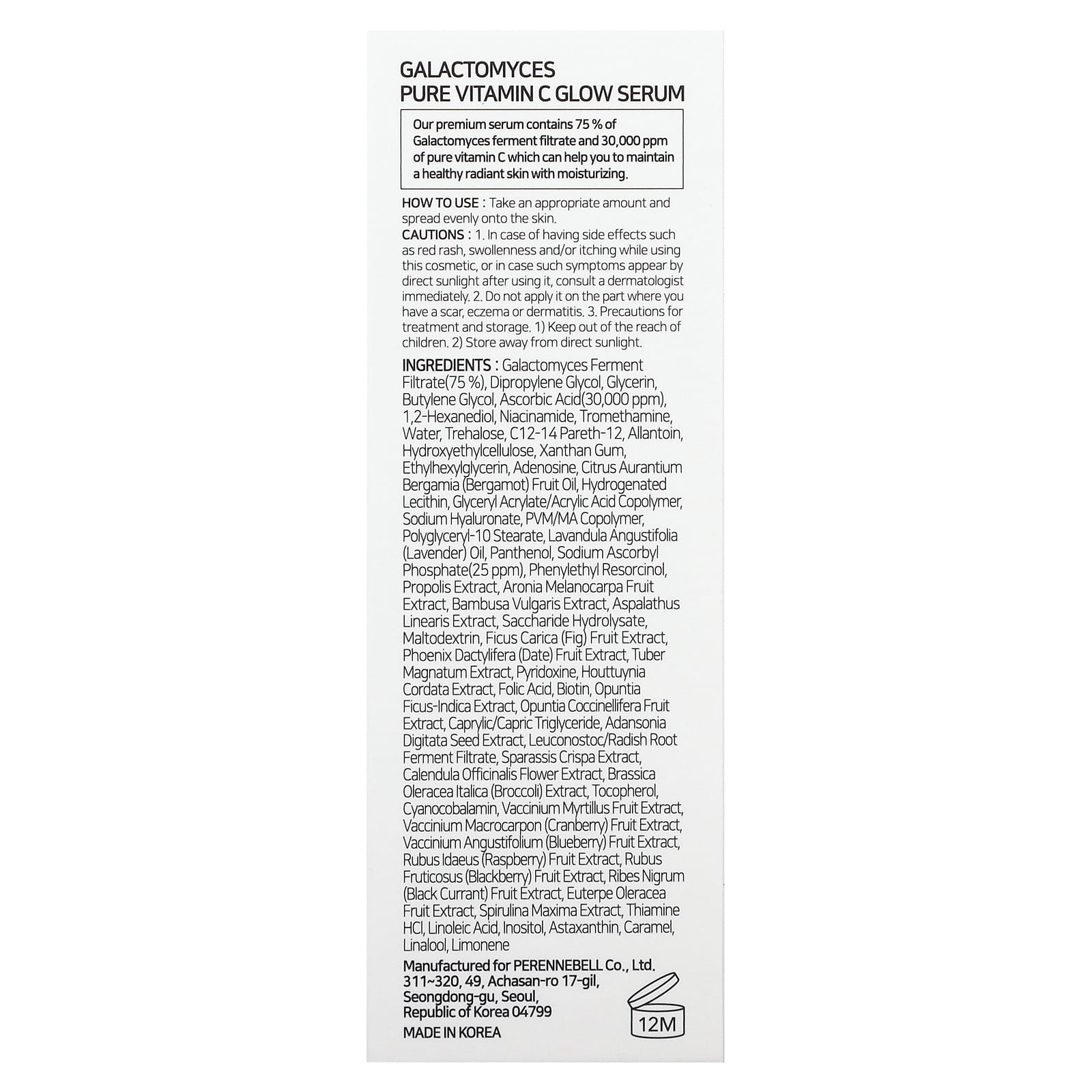 GALACTOMYCES
PURE VITAMIN C GLOW SERUM

Our premium serum contains 75 % of Galactomyces ferment filtrate and 30,000 ppm of pure vitamin C which can help you to maintain a healthy radiant skin with moisturizing.

HOW TO USE : Take an appropriate amount and spread evenly onto the skin.
CAUTIONS : 1. In case of having side effects such as red rash, swollenness and/or itching while using this cosmetic, or in case such symptoms appear by direct sunlight after using it, consult a dermatologist immediately. 2. Do not apply it on the part where you have a scar, eczema or dermatitis. 3. Precautions for treatment and storage. 1) Keep out of the reach of children. 2) Store away from direct sunlight.

INGREDIENTS : Galactomyces Ferment Filtrate(75 %), Dipropylene Glycol, Glycerin, Butylene Glycol, Ascorbic Acid(30,000 ppm), 1,2-Hexanediol, Niacinamide, Tromethamine, Water, Trehalose, C12-14 Pareth-12, Allantoin, Hydroxyethylcellulose, Xanthan Gum, Ethylhexylglycerin, Adenosine, Citrus Aurantium Bergamia (Bergamot) Fruit Oil, Hydrogenated Lecithin, Glyceryl Acrylate/Acrylic Acid Copolymer, Sodium Hyaluronate, PVM/MA Copolymer, Polyglyceryl-10 Stearate, Lavandula Angustifolia (Lavender) Oil, Panthenol, Sodium Ascorbyl Phosphate(25 ppm), Phenylethyl Resorcinol, Propolis Extract, Aronia Melanocarpa Fruit Extract, Bambusa Vulgaris Extract, Aspalathus Linearis Extract, Saccharide Hydrolysate, Maltodextrin, Ficus Carica (Fig) Fruit Extract, Phoenix Dactylifera (Date) Fruit Extract, Tuber Magnatum Extract, Pyridoxine, Houttuynia Cordata Extract, Folic Acid, Biotin, Opuntia Ficus-Indica Extract, Opuntia Coccinellifera Fruit Extract, Caprylic/Capric Triglyceride, Adansonia Digitata Seed Extract, Leuconostoc/Radish Root Ferment Filtrate, Sparassis Crispa Extract, Calendula Officinalis Flower Extract, Brassica Oleracea Italica (Broccoli) Extract, Tocopherol, Cyanocobalamin, Vaccinium Myrtillus Fruit Extract, Vaccinium Macrocarpon (Cranberry) Fruit Extract, Vaccinium Angustifolium (Blueberry) Fruit Extract, Rubus Idaeus (Raspberry) Fruit Extract, Rubus Fruticosus (Blackberry) Fruit Extract, Ribes Nigrum (Black Currant) Fruit Extract, Euterpe Oleracea Fruit Extract, Spirulina Maxima Extract, Thiamine HCl, Linoleic Acid, Inositol, Astaxanthin, Caramel, Linalool, Limonene

Manufactured for PERENNEBELL Co., Ltd.
311~320, 49, Achasan-ro 17-gil, Seongdong-gu, Seoul, Republic of Korea 04799
MADE IN KOREA

12M